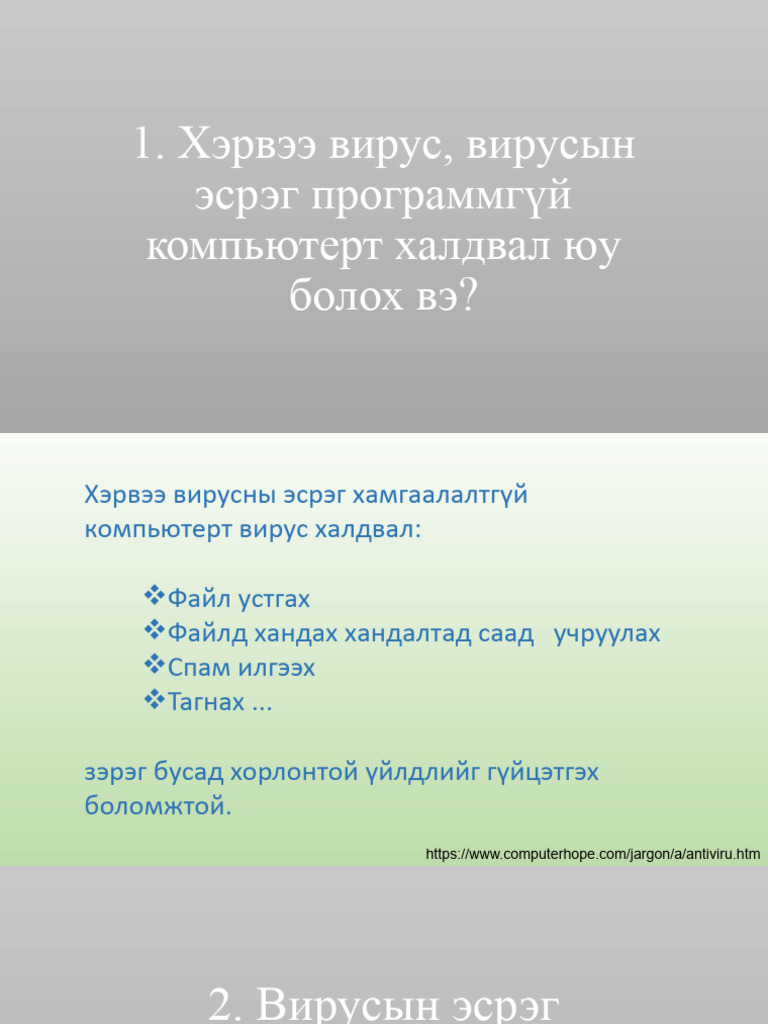 1. Хэрвээ вирус, вирусын эсрэг программгүй компьютерт халдвал юу болох вэ?

Хэрвээ вирусны эсрэг хамгаалалтгүй компьютерт вирус халдвал:

❖Файл устгах
❖Файлд хандах хандалтад саад учруулах
❖Спам илгээх
❖Тагнах ...

зэрэг бусад хорлонтой үйлдлийг гүйцэтгэх боломжтой.

https://www.computerhope.com/jargon/a/antiviru.htm

2. Вирусын эсрэг